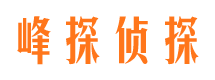 峰探侦探